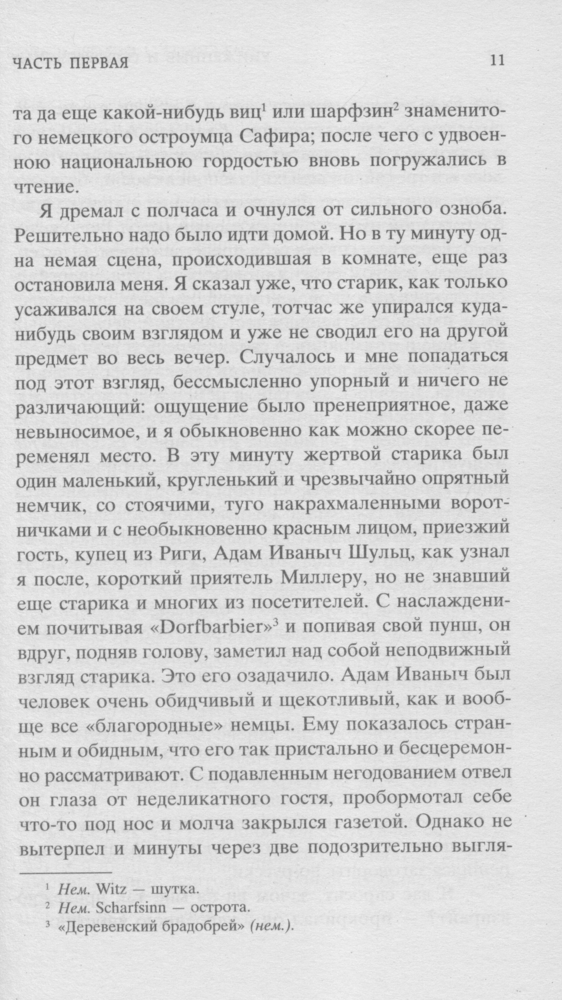 ЧАСТЬ ПЕРВАЯ 11

та да еще какой-нибудь виц$^1$ или шарфзин$^2$ знаменитого немецкого остроумца Сафира; после чего с удвоенною национальною гордостью вновь погружались в чтение.

Я дремал с полчаса и очнулся от сильного озноба. Решительно надо было идти домой. Но в ту минуту одна немая сцена, происходившая в комнате, еще раз остановила меня. Я сказал уже, что старик, как только усаживался на своем стуле, тотчас же упирался куда-нибудь своим взглядом и уже не сводил его на другой предмет во весь вечер. Случалось и мне попадаться под этот взгляд, бессмысленно упорный и ничего не различающий: ощущение было пренеприятное, даже невыносимое, и я обыкновенно как можно скорее переменял место. В эту минуту жертвой старика был один маленький, кругленький и чрезвычайно опрятный немчик, со стоячими, туго накрахмаленными воротничками и с необыкновенно красным лицом, приезжий гость, купец из Риги, Адам Иваныч Шульц, как узнал я после, короткий приятель Миллеру, но не знавший еще старика и многих из посетителей. С наслаждением почитывая «Dorfbarbier»$^3$ и попивая свой пунш, он вдруг, подняв голову, заметил над собой неподвижный взгляд старика. Это его озадачило. Адам Иваныч был человек очень обидчивый и щекотливый, как и вообще все «благородные» немцы. Ему показалось странным и обидным, что его так пристально и бесцеремонно рассматривают. С подавленным негодованием отвел он глаза от неделикатного гостя, пробормотал себе что-то под нос и молча закрылся газетой. Однако не вытерпел и минуты через две подозрительно выгля-

$^1$ Нем. Witz — шутка.
$^2$ Нем. Scharfsinn — острота.
$^3$ «Деревенский брадобрей» (нем.).